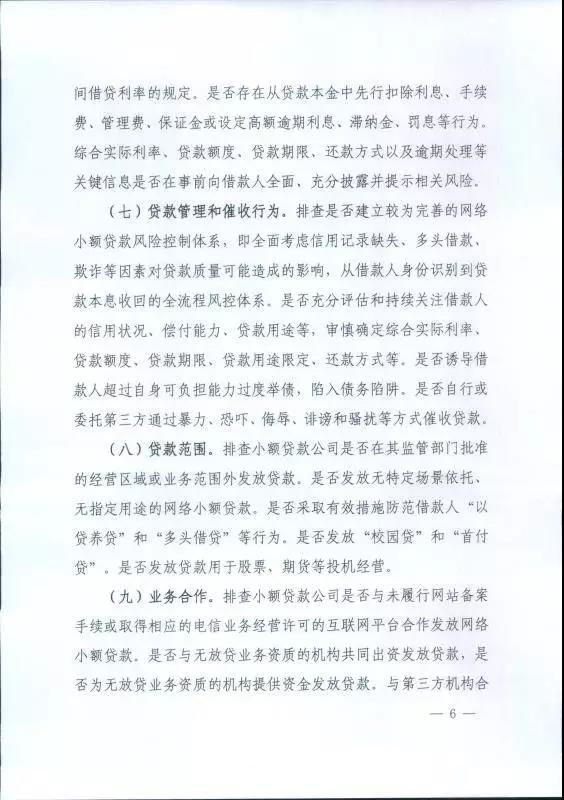 间借贷利率的规定。是否存在从贷款本金中先行扣除利息、手续费、管理费、保证金或设定高额逾期利息、滞纳金、罚息等行为。综合实际利率、贷款额度、贷款期限、还款方式以及逾期处理等关键信息是否在事前向借款人全面、充分披露并提示相关风险。

（七）贷款管理和催收行为。排查是否建立较为完善的网络小额贷款风险控制体系，即全面考虑信用记录缺失、多头借款、欺诈等因素对贷款质量可能造成的影响，从借款人身份识别到贷款本息收回的全流程风控体系。是否充分评估和持续关注借款人的信用状况、偿付能力、贷款用途等，审慎确定综合实际利率、贷款额度、贷款期限、贷款用途限定、还款方式等。是否诱导借款人超过自身可负担能力过度举债，陷入债务陷阱。是否自行或委托第三方通过暴力、恐吓、侮辱、诽谤和骚扰等方式催收贷款。

（八）贷款范围。排查小额贷款公司是否在其监管部门批准的经营区域或业务范围外发放贷款。是否发放无特定场景依托、无指定用途的网络小额贷款。是否采取有效措施防范借款人“以贷养贷”和“多头借贷”等行为。是否发放“校园贷”和“首付贷”。是否发放贷款用于股票、期货等投机经营。

（九）业务合作。排查小额贷款公司是否与未履行网站备案手续或取得相应的电信业务经营许可的互联网平台合作发放网络小额贷款。是否与无放贷业务资质的机构共同出资发放贷款，是否为无放贷业务资质的机构提供资金发放贷款。与第三方机构合

— 6 —